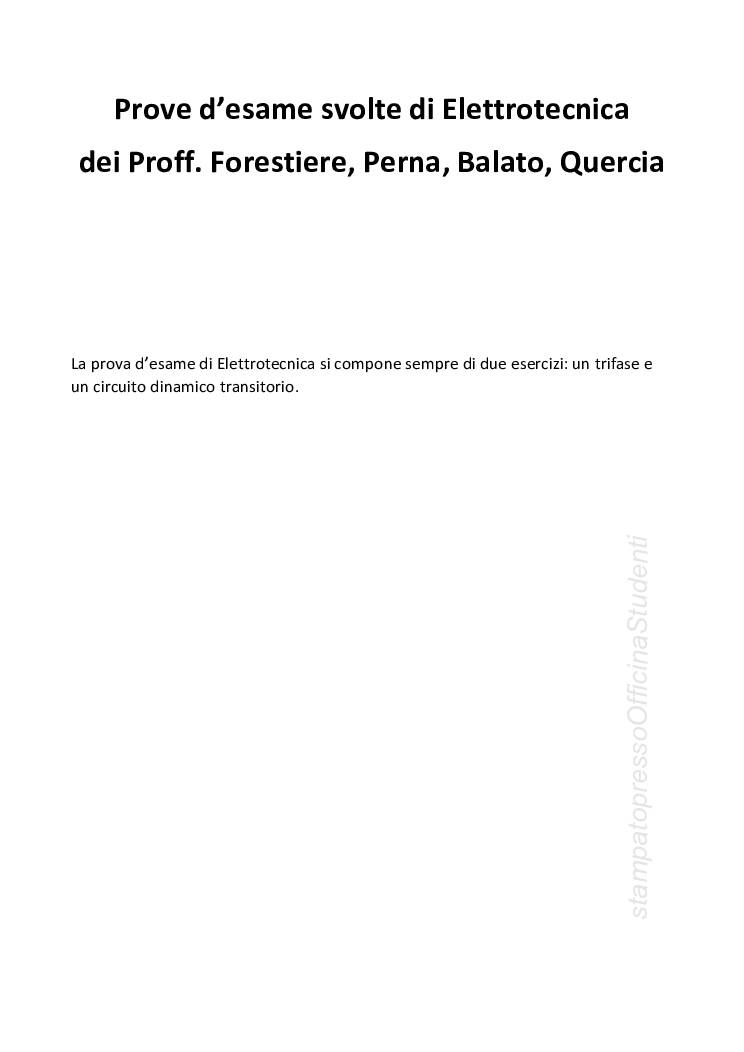 Prove d’esame svolte di Elettrotecnica
dei Proff. Forestiere, Perna, Balato, Quercia

La prova d’esame di Elettrotecnica si compone sempre di due esercizi: un trifase e un circuito dinamico transitorio.

stampatopressoOfficinaStudenti